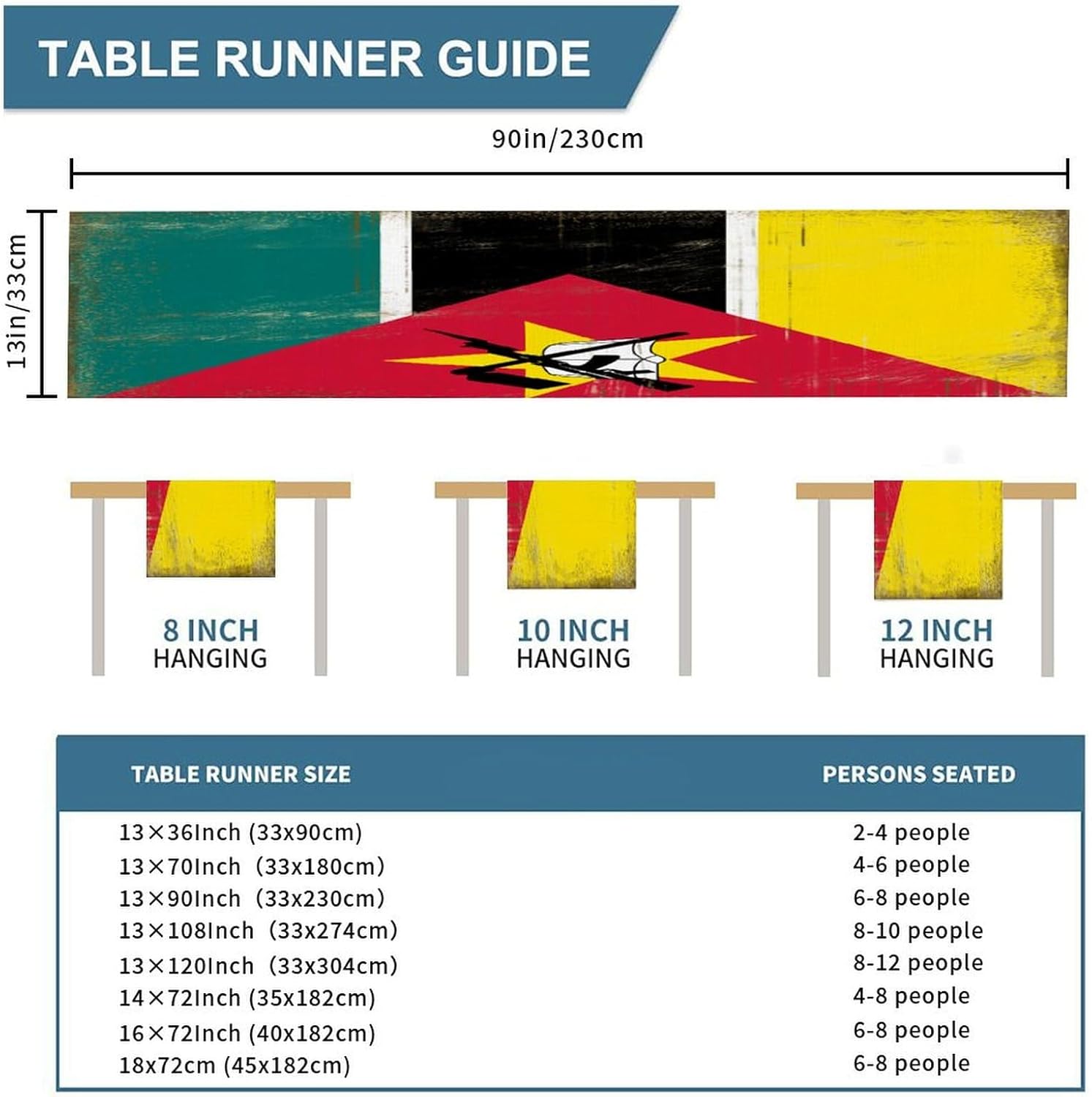 TABLE RUNNER GUIDE

90in/230cm

13in/33cm

8 INCH
HANGING

10 INCH
HANGING

12 INCH
HANGING

| TABLE RUNNER SIZE | PERSONS SEATED |
|---|---|
| 13×36Inch (33x90cm) | 2-4 people |
| 13×70Inch (33x180cm) | 4-6 people |
| 13×90Inch (33x230cm) | 6-8 people |
| 13×108Inch (33x274cm) | 8-10 people |
| 13×120Inch (33x304cm) | 8-12 people |
| 14×72Inch (35x182cm) | 4-8 people |
| 16×72Inch (40x182cm) | 6-8 people |
| 18x72cm (45x182cm) | 6-8 people |